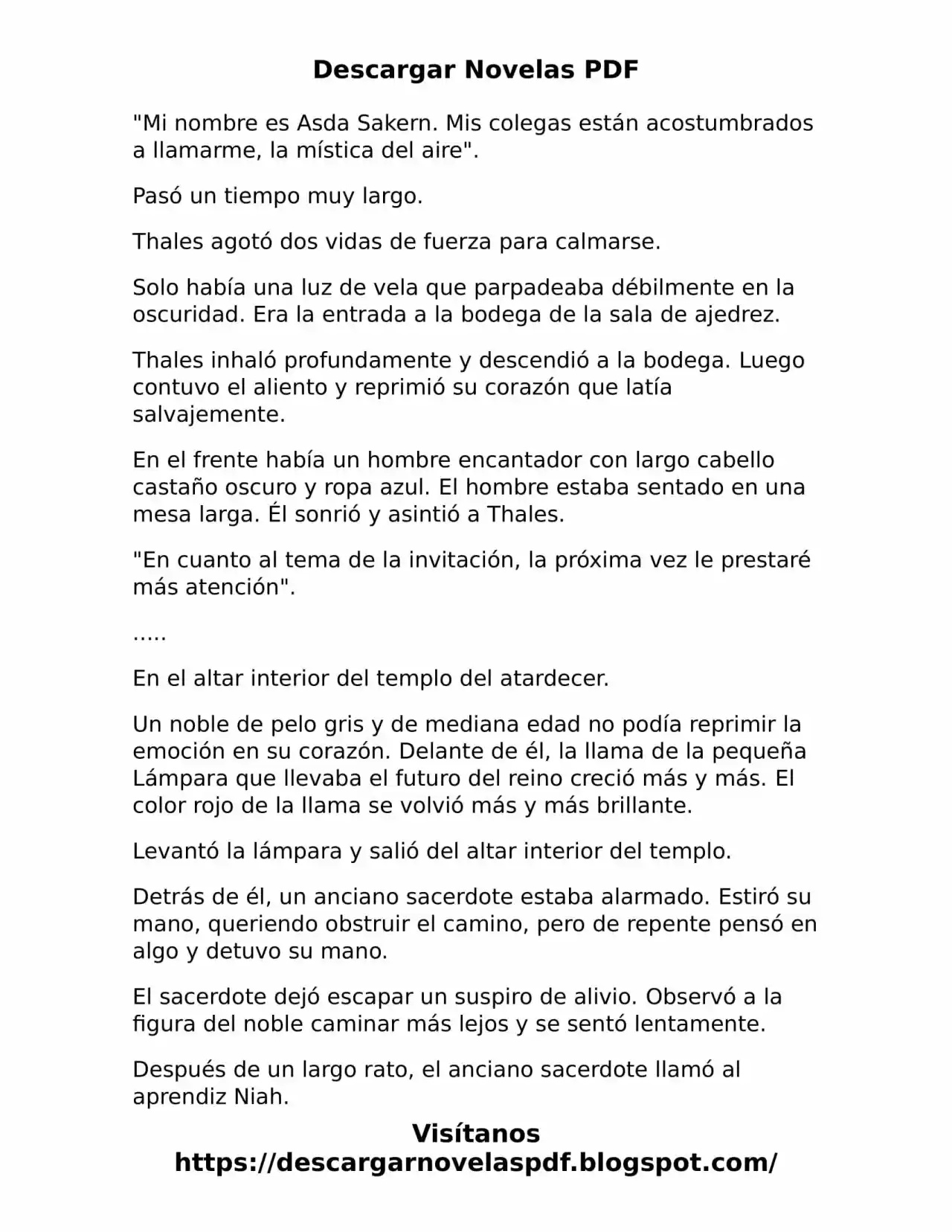 Descargar Novelas PDF

"Mi nombre es Asda Sakern. Mis colegas están acostumbrados a llamarme, la mística del aire".

Pasó un tiempo muy largo.

Thales agotó dos vidas de fuerza para calmarse.

Solo había una luz de vela que parpadeaba débilmente en la oscuridad. Era la entrada a la bodega de la sala de ajedrez.

Thales inhaló profundamente y descendió a la bodega. Luego contuvo el aliento y reprimió su corazón que latía salvajemente.

En el frente había un hombre encantador con largo cabello castaño oscuro y ropa azul. El hombre estaba sentado en una mesa larga. Él sonrió y asintió a Thales.

"En cuanto al tema de la invitación, la próxima vez le prestaré más atención".

.....

En el altar interior del templo del atardecer.

Un noble de pelo gris y de mediana edad no podía reprimir la emoción en su corazón. Delante de él, la llama de la pequeña Lámpara que llevaba el futuro del reino creció más y más. El color rojo de la llama se volvió más y más brillante.

Levantó la lámpara y salió del altar interior del templo.

Detrás de él, un anciano sacerdote estaba alarmado. Estiró su mano, queriendo obstruir el camino, pero de repente pensó en algo y detuvo su mano.

El sacerdote dejó escapar un suspiro de alivio. Observó a la figura del noble caminar más lejos y se sentó lentamente.

Después de un largo rato, el anciano sacerdote llamó al aprendiz Niah.

Visítanos
https://descargarnovelaspdf.blogspot.com/